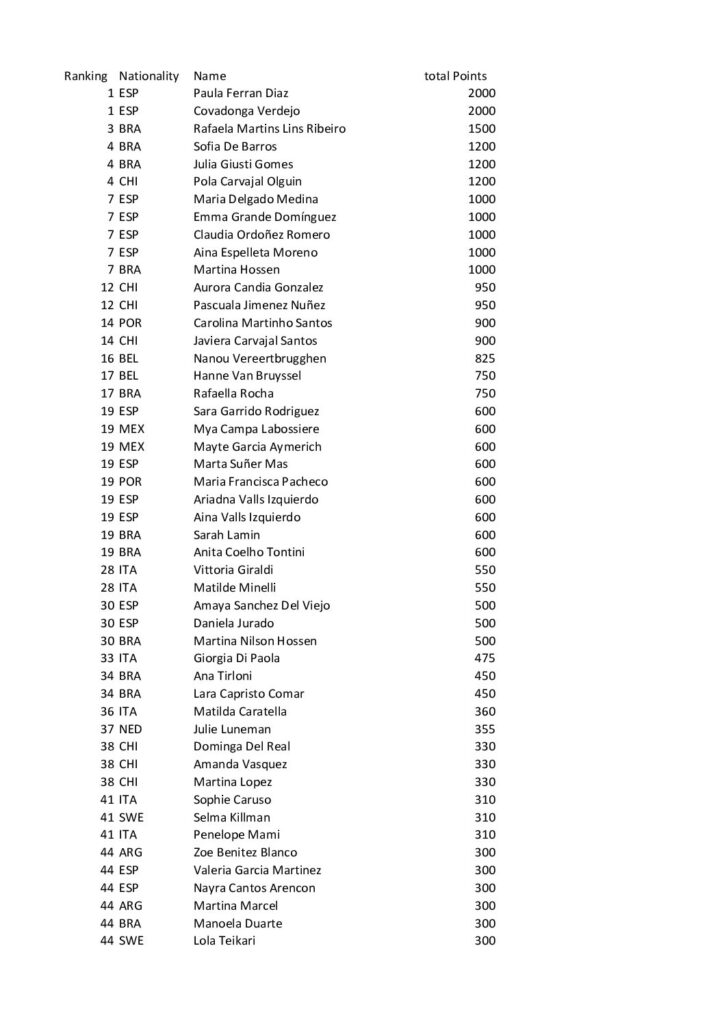 | Ranking | Nationality | Name | total Points |
|---|---|---|---|
| 1 | ESP | Paula Ferran Diaz | 2000 |
| 1 | ESP | Covadonga Verdejo | 2000 |
| 3 | BRA | Rafaela Martins Lins Ribeiro | 1500 |
| 4 | BRA | Sofia De Barros | 1200 |
| 4 | BRA | Julia Giusti Gomes | 1200 |
| 4 | CHI | Pola Carvajal Olguin | 1200 |
| 7 | ESP | Maria Delgado Medina | 1000 |
| 7 | ESP | Emma Grande Domínguez | 1000 |
| 7 | ESP | Claudia Ordoñez Romero | 1000 |
| 7 | ESP | Aina Espelleta Moreno | 1000 |
| 7 | BRA | Martina Hossen | 1000 |
| 12 | CHI | Aurora Candia Gonzalez | 950 |
| 12 | CHI | Pascuala Jimenez Nuñez | 950 |
| 14 | POR | Carolina Martinho Santos | 900 |
| 14 | CHI | Javiera Carvajal Santos | 900 |
| 16 | BEL | Nanou Vereertbrugghen | 825 |
| 17 | BEL | Hanne Van Bruyssel | 750 |
| 17 | BRA | Rafaella Rocha | 750 |
| 19 | ESP | Sara Garrido Rodriguez | 600 |
| 19 | MEX | Mya Campa Labossiere | 600 |
| 19 | MEX | Mayte Garcia Aymerich | 600 |
| 19 | ESP | Marta Suñer Mas | 600 |
| 19 | POR | Maria Francisca Pacheco | 600 |
| 19 | ESP | Ariadna Valls Izquierdo | 600 |
| 19 | ESP | Aina Valls Izquierdo | 600 |
| 19 | BRA | Sarah Lamin | 600 |
| 19 | BRA | Anita Coelho Tontini | 600 |
| 28 | ITA | Vittoria Giraldi | 550 |
| 28 | ITA | Matilde Minelli | 550 |
| 30 | ESP | Amaya Sanchez Del Viejo | 500 |
| 30 | ESP | Daniela Jurado | 500 |
| 30 | BRA | Martina Nilson Hossen | 500 |
| 33 | ITA | Giorgia Di Paola | 475 |
| 34 | BRA | Ana Tirloni | 450 |
| 34 | BRA | Lara Capristo Comar | 450 |
| 36 | ITA | Matilda Caratella | 360 |
| 37 | NED | Julie Luneman | 355 |
| 38 | CHI | Dominga Del Real | 330 |
| 38 | CHI | Amanda Vasquez | 330 |
| 38 | CHI | Martina Lopez | 330 |
| 41 | ITA | Sophie Caruso | 310 |
| 41 | SWE | Selma Killman | 310 |
| 41 | ITA | Penelope Mami | 310 |
| 44 | ARG | Zoe Benitez Blanco | 300 |
| 44 | ESP | Valeria Garcia Martinez | 300 |
| 44 | ESP | Nayra Cantos Arencon | 300 |
| 44 | ARG | Martina Marcel | 300 |
| 44 | BRA | Manoela Duarte | 300 |
| 44 | SWE | Lola Teikari | 300 |